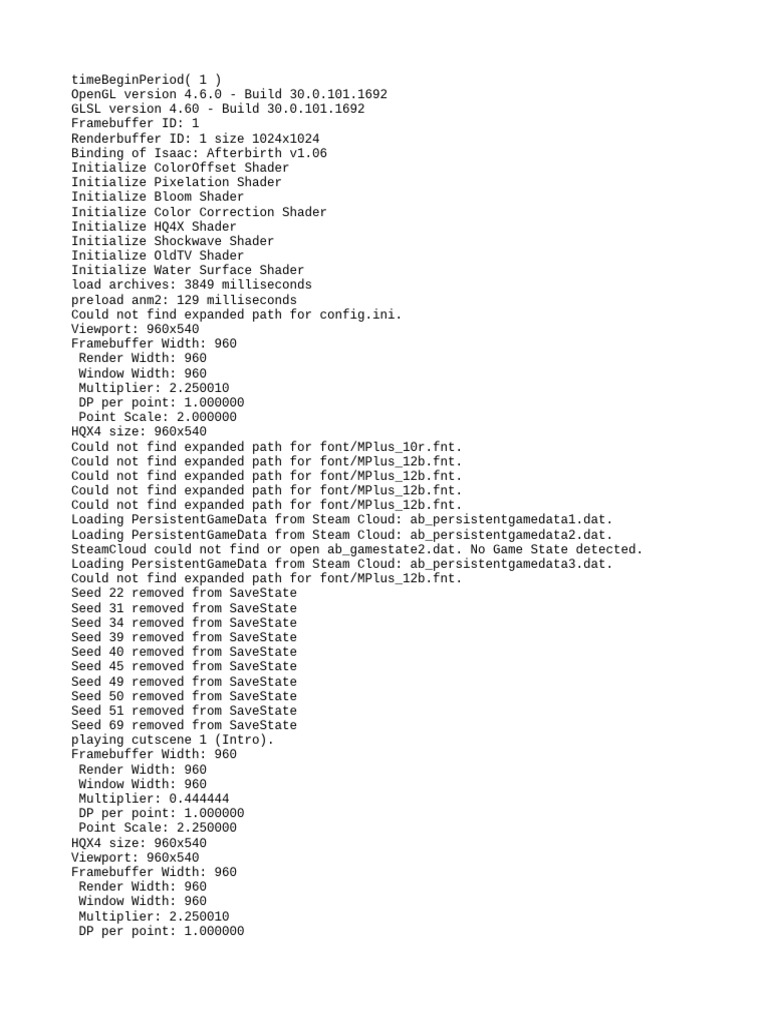 timeBeginPeriod( 1 )
OpenGL version 4.6.0 - Build 30.0.101.1692
GLSL version 4.60 - Build 30.0.101.1692
Framebuffer ID: 1
Renderbuffer ID: 1 size 1024x1024
Binding of Isaac: Afterbirth v1.06
Initialize ColorOffset Shader
Initialize Pixelation Shader
Initialize Bloom Shader
Initialize Color Correction Shader
Initialize HQ4X Shader
Initialize Shockwave Shader
Initialize OldTV Shader
Initialize Water Surface Shader
load archives: 3849 milliseconds
preload anm2: 129 milliseconds
Could not find expanded path for config.ini.
Viewport: 960x540
Framebuffer Width: 960
 Render Width: 960
 Window Width: 960
 Multiplier: 2.250010
 DP per point: 1.000000
 Point Scale: 2.000000
HQX4 size: 960x540
Could not find expanded path for font/MPlus_10r.fnt.
Could not find expanded path for font/MPlus_12b.fnt.
Could not find expanded path for font/MPlus_12b.fnt.
Could not find expanded path for font/MPlus_12b.fnt.
Could not find expanded path for font/MPlus_12b.fnt.
Loading PersistentGameData from Steam Cloud: ab_persistentgamedata1.dat.
Loading PersistentGameData from Steam Cloud: ab_persistentgamedata2.dat.
SteamCloud could not find or open ab_gamestate2.dat. No Game State detected.
Loading PersistentGameData from Steam Cloud: ab_persistentgamedata3.dat.
Could not find expanded path for font/MPlus_12b.fnt.
Seed 22 removed from SaveState
Seed 31 removed from SaveState
Seed 34 removed from SaveState
Seed 39 removed from SaveState
Seed 40 removed from SaveState
Seed 45 removed from SaveState
Seed 49 removed from SaveState
Seed 50 removed from SaveState
Seed 51 removed from SaveState
Seed 69 removed from SaveState
playing cutscene 1 (Intro).
Framebuffer Width: 960
 Render Width: 960
 Window Width: 960
 Multiplier: 0.444444
 DP per point: 1.000000
 Point Scale: 2.250000
HQX4 size: 960x540
Viewport: 960x540
Framebuffer Width: 960
 Render Width: 960
 Window Width: 960
 Multiplier: 2.250010
 DP per point: 1.000000